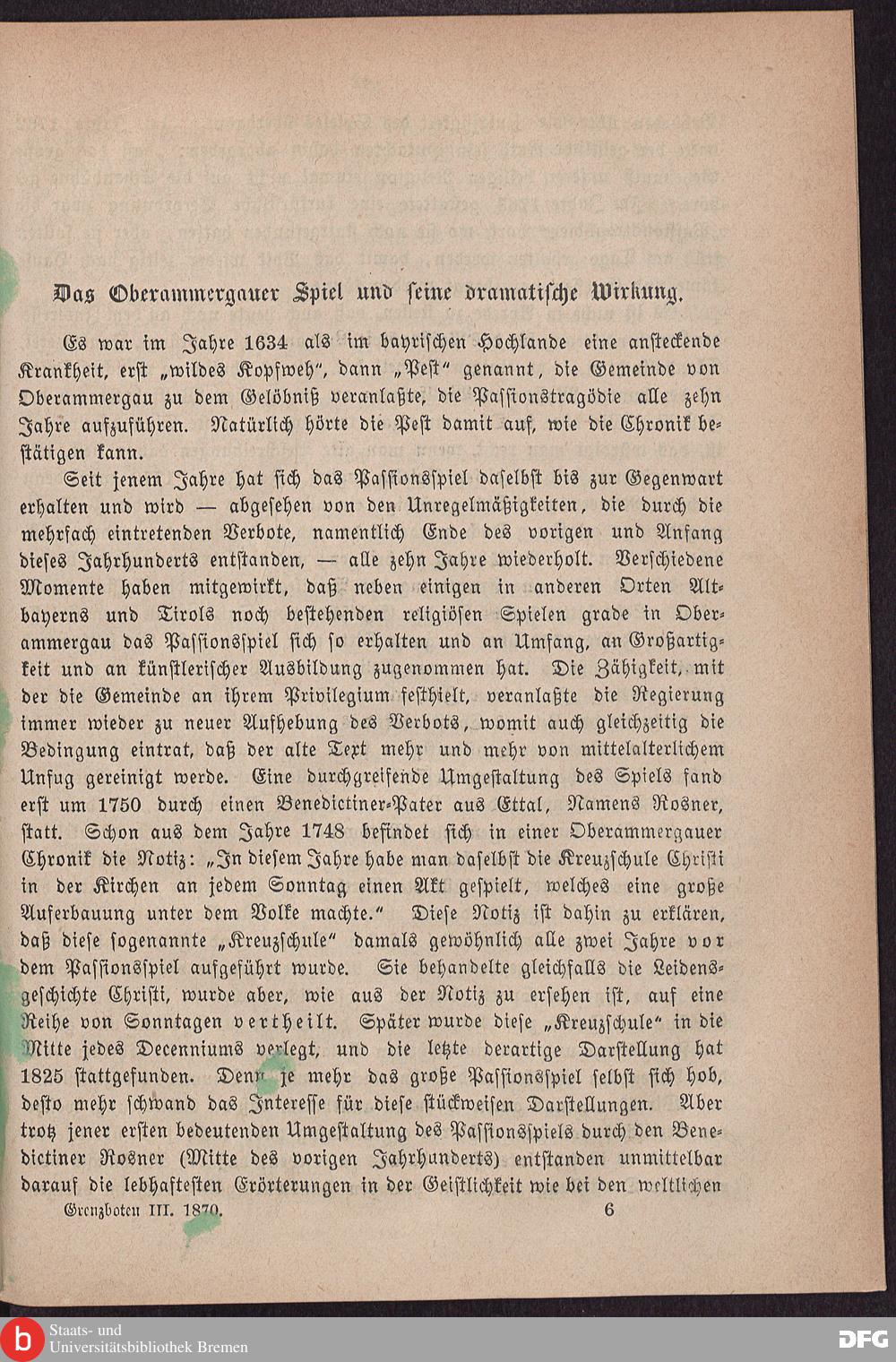 Das Oberammergauer Spiel und seine dramatische Wirkung.

Es war im Jahre 1634 als im bayrischen Hochlande eine ansteckende Krankheit, erst „wildes Kopfweh", dann „Pest" genannt, die Gemeinde von Oberammergau zu dem Gelöbniß veranlaßte, die Passionstragödie alle zehn Jahre aufzuführen. Natürlich hörte die Pest damit auf, wie die Chronik bestätigen kann.

Seit jenem Jahre hat sich das Passionsspiel daselbst bis zur Gegenwart erhalten und wird — abgesehen von den Unregelmäßigkeiten, die durch die mehrfach eintretenden Verbote, namentlich Ende des vorigen und Anfang dieses Jahrhunderts entstanden, — alle zehn Jahre wiederholt. Verschiedene Momente haben mitgewirkt, daß neben einigen in anderen Orten Altbayerns und Tirols noch bestehenden religiösen Spielen grade in Oberammergau das Passionsspiel sich so erhalten und an Umfang, an Großartigkeit und an künstlerischer Ausbildung zugenommen hat. Die Zähigkeit, mit der die Gemeinde an ihrem Privilegium festhielt, veranlaßte die Regierung immer wieder zu neuer Aufhebung des Verbots, womit auch gleichzeitig die Bedingung eintrat, daß der alte Text mehr und mehr von mittelalterlichem Unfug gereinigt werde. Eine durchgreifende Umgestaltung des Spiels fand erst um 1750 durch einen Benedictiner-Pater aus Ettal, Namens Rosner, statt. Schon aus dem Jahre 1748 befindet sich in einer Oberammergauer Chronik die Notiz: „In diesem Jahre habe man daselbst die Kreuzschule Christi in der Kirchen an jedem Sonntag einen Akt gespielt, welches eine große Auferbauung unter dem Volke machte." Diese Notiz ist dahin zu erklären, daß diese sogenannte „Kreuzschule" damals gewöhnlich alle zwei Jahre vor dem Passionsspiel aufgeführt wurde. Sie behandelte gleichfalls die Leidensgeschichte Christi, wurde aber, wie aus der Notiz zu ersehen ist, auf eine Reihe von Sonntagen vertheilt. Später wurde diese „Kreuzschule" in die Mitte jedes Decenniums verlegt, und die letzte derartige Darstellung hat 1825 stattgefunden. Denn je mehr das große Passionsspiel selbst sich hob, desto mehr schwand das Interesse für diese stückweisen Darstellungen. Aber trotz jener ersten bedeutenden Umgestaltung des Passionsspiels durch den Benedictiner Rosner (Mitte des vorigen Jahrhunderts) entstanden unmittelbar darauf die lebhaftesten Erörterungen in der Geistlichkeit wie bei den weltlichen

Grenzboten III. 1870. 6

Staats- und
Universitätsbibliothek Bremen

DFG